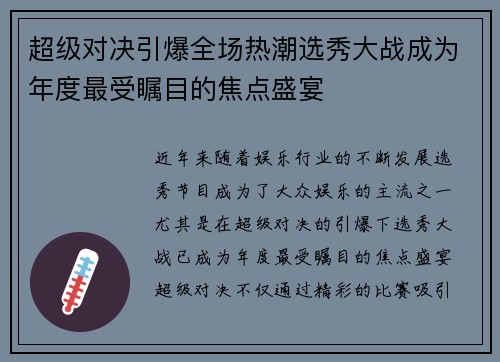 超级对决引爆全场热潮选秀大战成为年度最受瞩目的焦点盛宴

近年来随着娱乐行业的不断发展选秀节目成为了大众娱乐的主流之一尤其是在超级对决的引爆下选秀大战已成为年度最受瞩目的焦点盛宴超级对决不仅通过精彩的比赛吸引